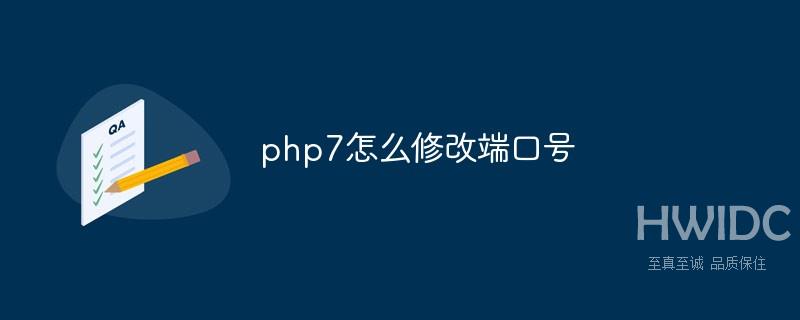 QA

php7怎么修改端口号

HWIDC
至真至诚 品质保住